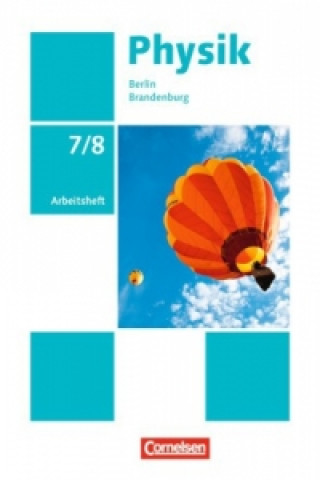 Physik

Berlin
Brandenburg

7/8

Arbeitsheft

Cornelsen